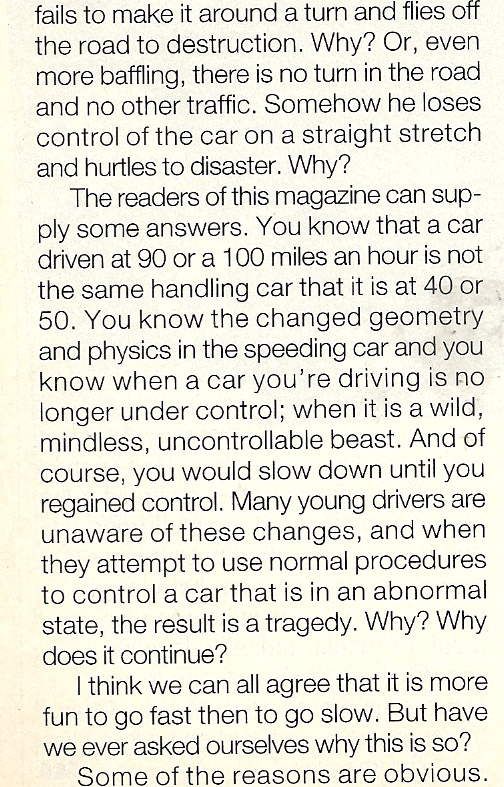 fails to make it around a turn and flies off the road to destruction. Why? Or, even more baffling, there is no turn in the road and no other traffic. Somehow he loses control of the car on a straight stretch and hurtles to disaster. Why?

The readers of this magazine can supply some answers. You know that a car driven at 90 or a 100 miles an hour is not the same handling car that it is at 40 or 50. You know the changed geometry and physics in the speeding car and you know when a car you're driving is no longer under control; when it is a wild, mindless, uncontrollable beast. And of course, you would slow down until you regained control. Many young drivers are unaware of these changes, and when they attempt to use normal procedures to control a car that is in an abnormal state, the result is a tragedy. Why? Why does it continue?

I think we can all agree that it is more fun to go fast then to go slow. But have we ever asked ourselves why this is so?

Some of the reasons are obvious.